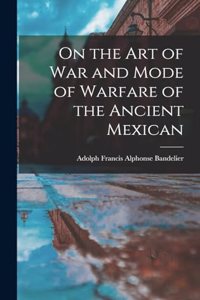 On the Art of War and Mode of Warfare of the Ancient Mexican

Adolph Francis Alphonse Bandelier